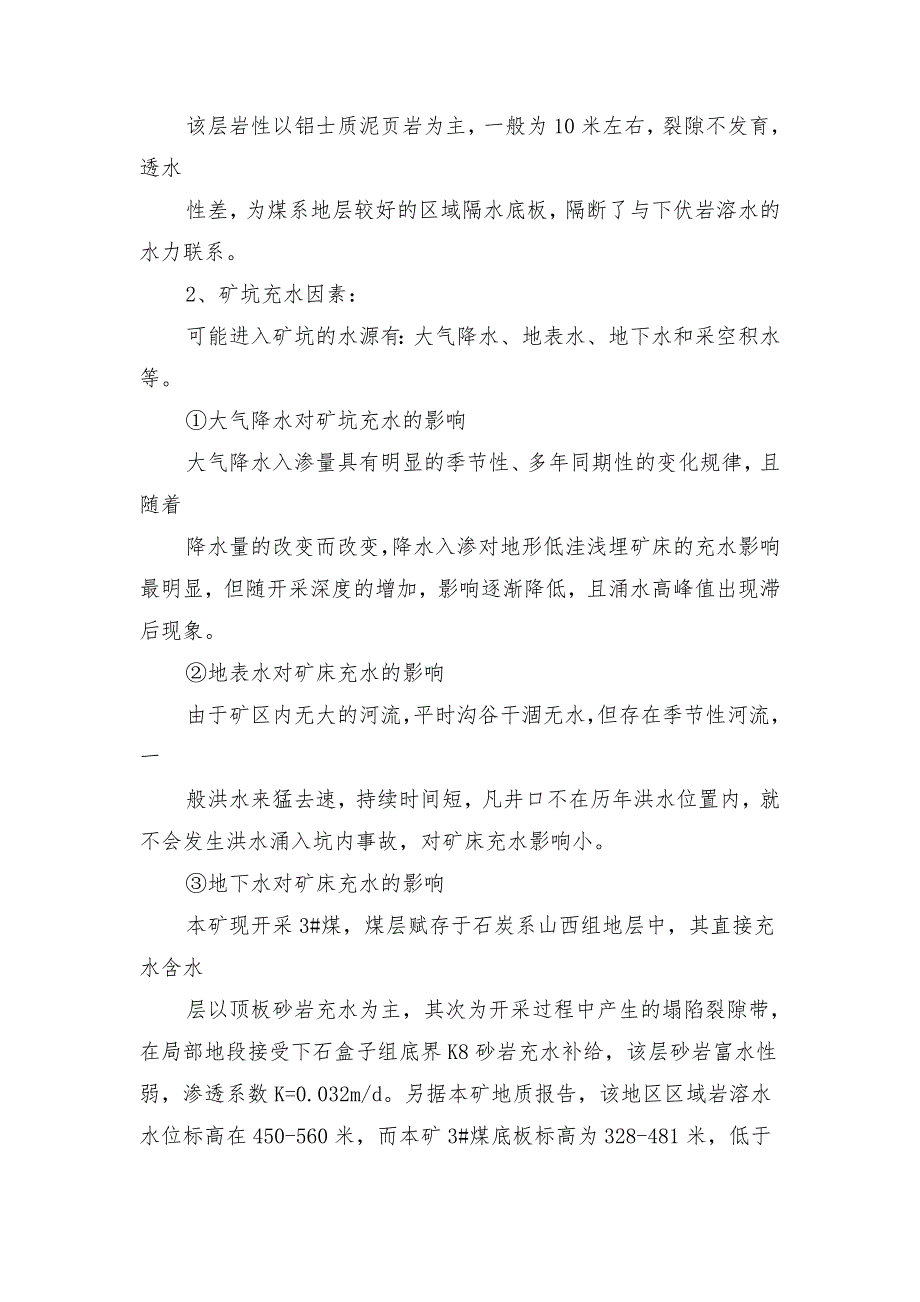 该层岩性以铝士质泥页岩为主，一般为10米左右，裂隙不发育，透水

性差，为煤系地层较好的区域隔水底板，隔断了与下伏岩溶水的水力联系。

2、矿坑充水因素：

可能进入矿坑的水源有：大气降水、地表水、地下水和采空积水等。

①大气降水对矿坑充水的影响

大气降水入渗量具有明显的季节性、多年同期性的变化规律，且随着

降水量的改变而改变，降水入渗对地形低洼浅埋矿床的充水影响最明显，但随开采深度的增加，影响逐渐降低，且涌水高峰值出现滞后现象。

②地表水对矿床充水的影响

由于矿区内无大的河流，平时沟谷干涸无水，但存在季节性河流，一

般洪水来猛去速，持续时间短，凡井口不在历年洪水位置内，就不会发生洪水涌入坑内事故，对矿床充水影响小。

③地下水对矿床充水的影响

本矿现开采3#煤，煤层赋存于石炭系山西组地层中，其直接充水含水

层以顶板砂岩充水为主，其次为开采过程中产生的塌陷裂隙带，在局部地段接受下石盒子组底界K8砂岩充水补给，该层砂岩富水性弱，渗透系数K=0.032m/d。另据本矿地质报告，该地区区域岩溶水水位标高在450-560米，而本矿3#煤底板标高为328-481米，低于